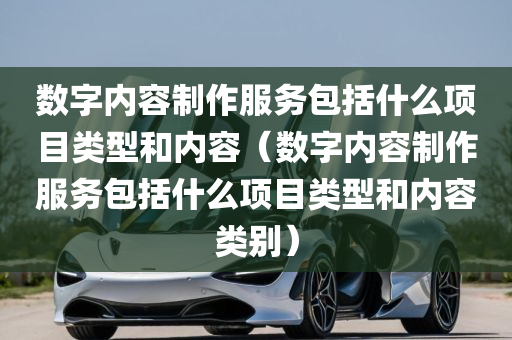 数字内容制作服务包括什么项目类型和内容（数字内容制作服务包括什么项目类型和内容类别）